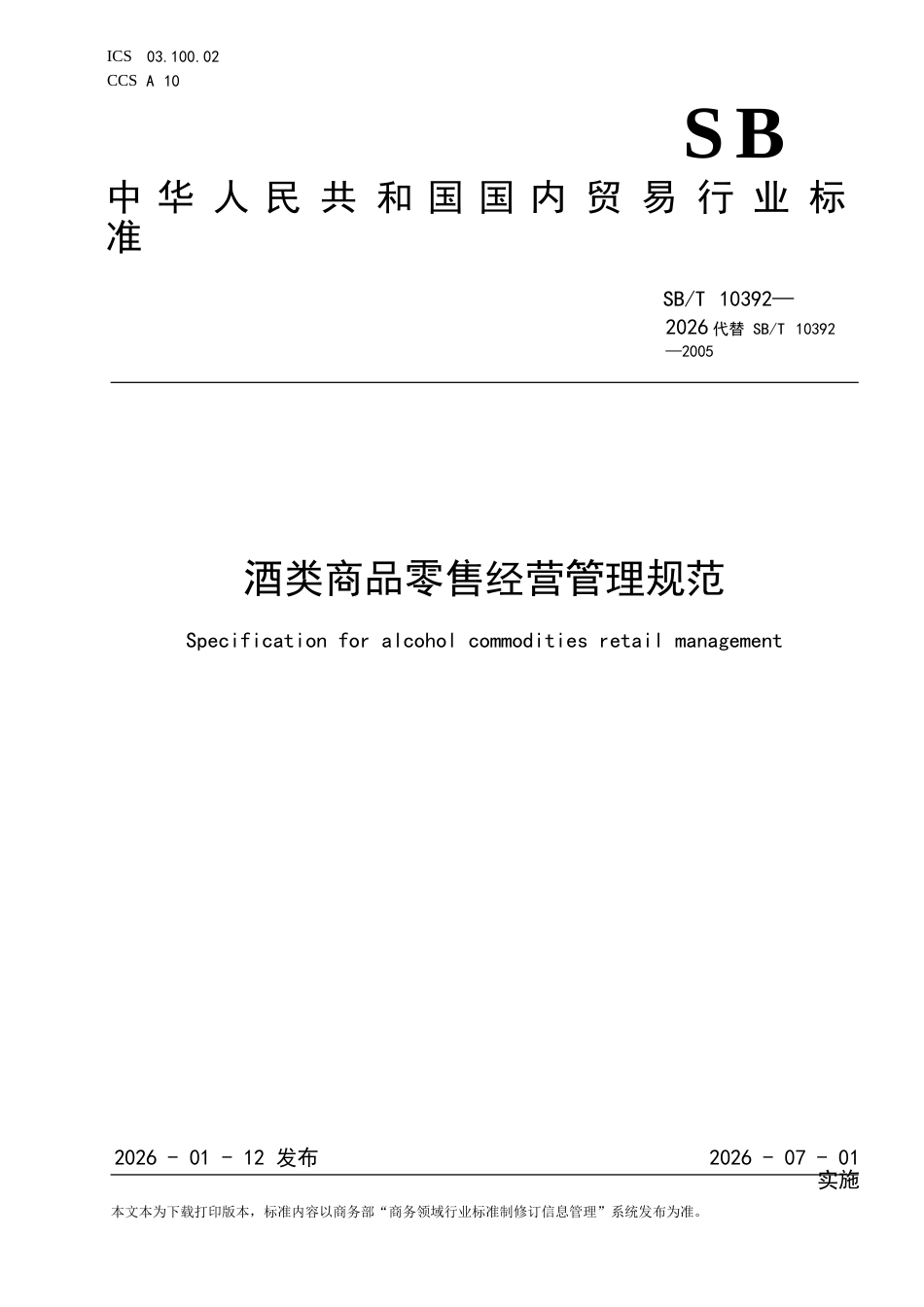 ICS 03.100.02
CCS A 10

SB

中华人民共和国国内贸易行业标准

SB/T 10392—2026 代替 SB/T 10392—2005

酒类商品零售经营管理规范

Specification for alcohol commodities retail management

2026 - 01 - 12 发布

2026 - 07 - 01 实施

本文本为下载打印版本，标准内容以商务部“商务领域行业标准制修订信息管理”系统发布为准。